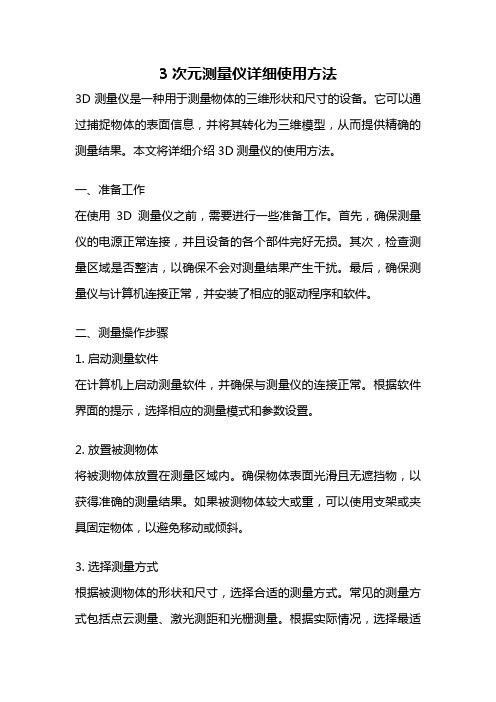 3 次元测量仪详细使用方法

3D 测量仪是一种用于测量物体的三维形状和尺寸的设备。它可以通过捕捉物体的表面信息，并将其转化为三维模型，从而提供精确的测量结果。本文将详细介绍 3D 测量仪的使用方法。

一、准备工作

在使用 3D 测量仪之前，需要进行一些准备工作。首先，确保测量仪的电源正常连接，并且设备的各个部件完好无损。其次，检查测量区域是否整洁，以确保不会对测量结果产生干扰。最后，确保测量仪与计算机连接正常，并安装了相应的驱动程序和软件。

二、测量操作步骤

1. 启动测量软件

在计算机上启动测量软件，并确保与测量仪的连接正常。根据软件界面的提示，选择相应的测量模式和参数设置。

2. 放置被测物体

将被测物体放置在测量区域内。确保物体表面光滑且无遮挡物，以获得准确的测量结果。如果被测物体较大或重，可以使用支架或夹具固定物体，以避免移动或倾斜。

3. 选择测量方式

根据被测物体的形状和尺寸，选择合适的测量方式。常见的测量方式包括点云测量、激光测距和光栅测量。根据实际情况，选择最适